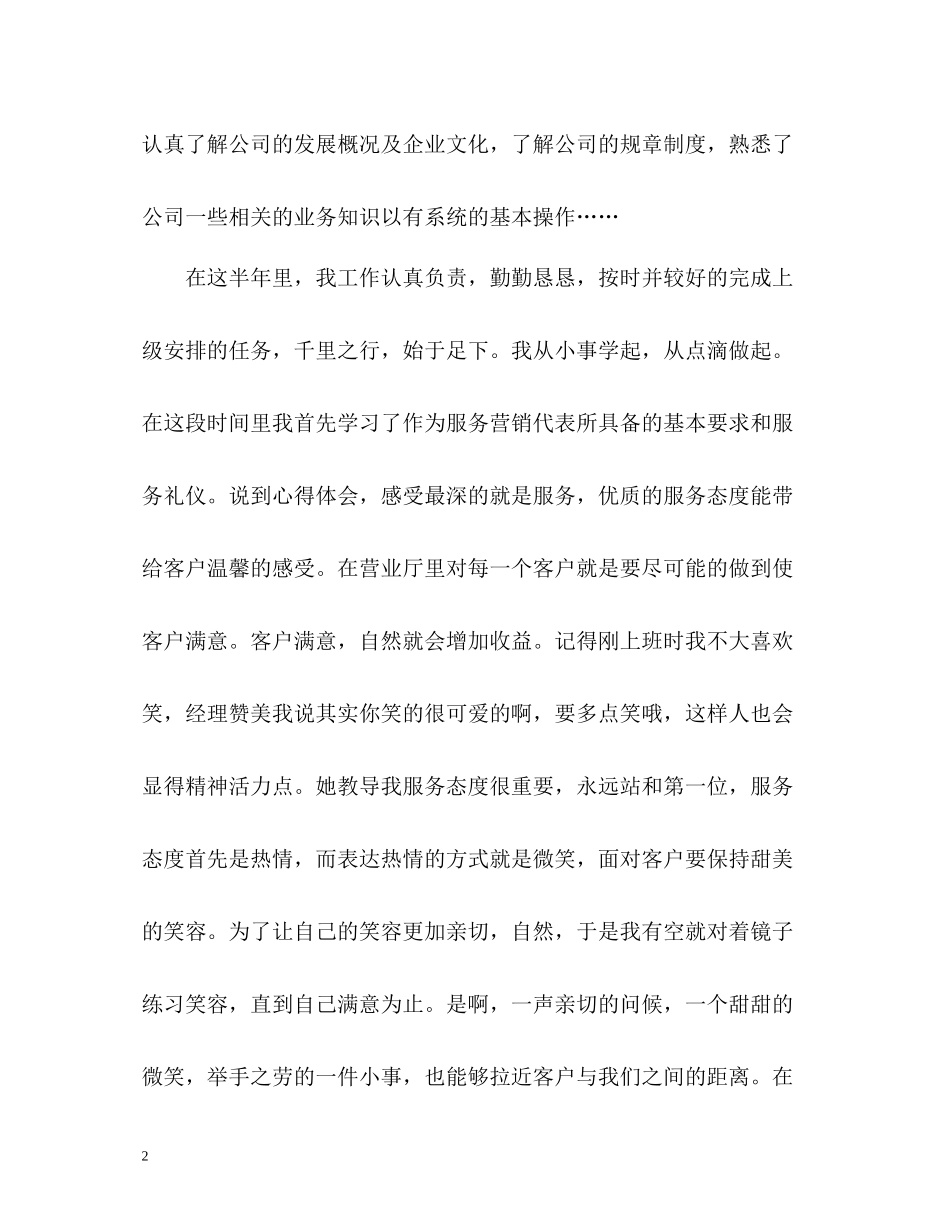 认真了解公司的发展概况及企业文化，了解公司的规章制度，熟悉了公司一些相关的业务知识以有系统的基本操作……

在这半年里，我工作认真负责，勤勤恳恳，按时并较好的完成上级安排的任务，千里之行，始于足下。我从小事学起，从点滴做起。在这段时间里我首先学习了作为服务营销代表所具备的基本要求和服务礼仪。说到心得体会，感受最深的就是服务，优质的服务态度能带给客户温馨的感受。在营业厅里对每一个客户就是要尽可能的做到使客户满意。客户满意，自然就会增加收益。记得刚上班时我不大喜欢笑，经理赞美我说其实你笑的很可爱的啊，要多点笑哦，这样人也会显得精神活力点。她教导我服务态度很重要，永远站和第一位，服务态度首先是热情，而表达热情的方式就是微笑，面对客户要保持甜美的笑容。为了让自己的笑容更加亲切，自然，于是我有空就对着镜子练习笑容，直到自己满意为止。是啊，一声亲切的问候，一个甜甜的微笑，举手之劳的一件小事，也能够拉近客户与我们之间的距离。在

2